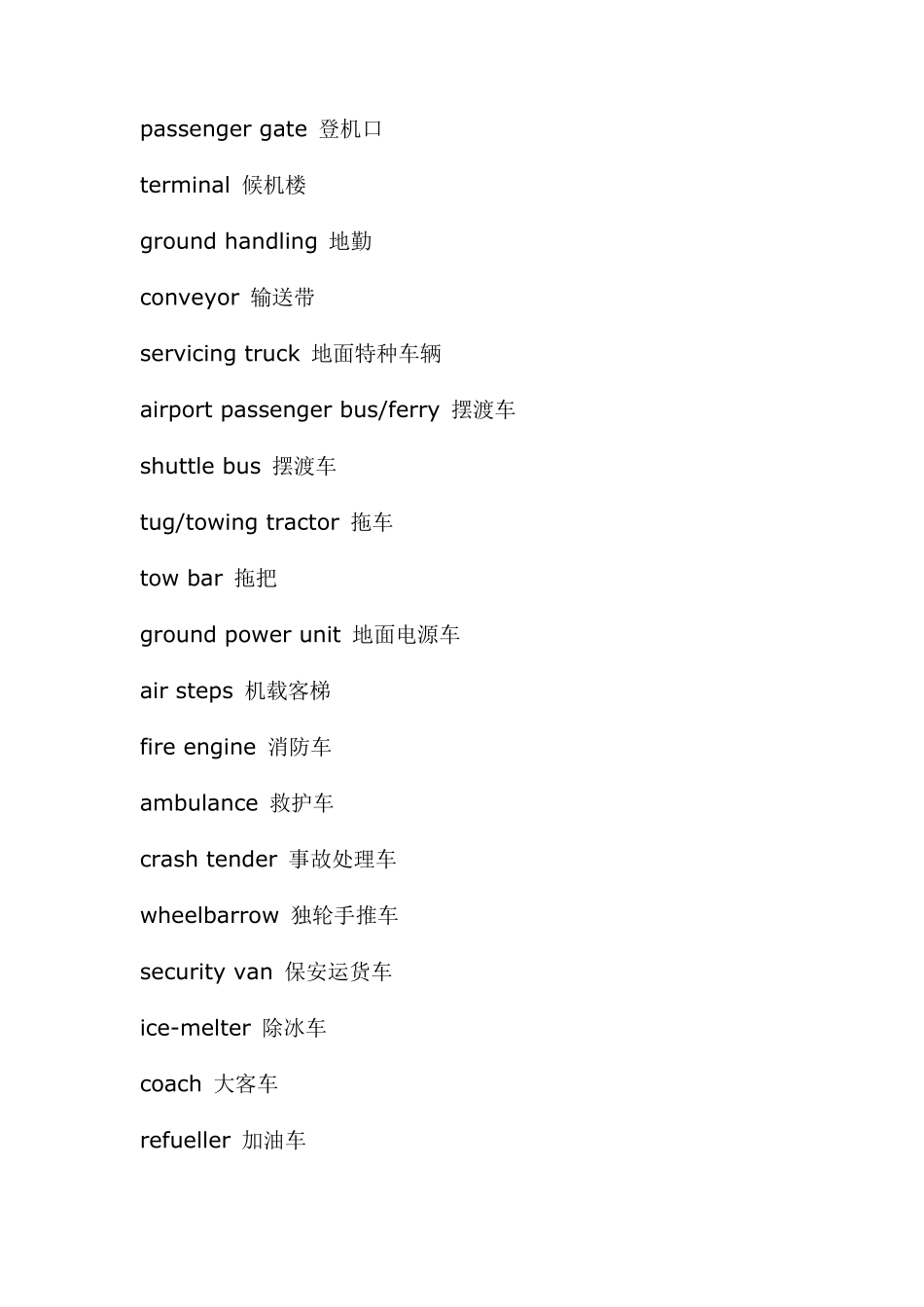 passenger gate 登机口

terminal 候机楼

ground handling 地勤

conveyor 输送带

servicing truck 地面特种车辆

airport passenger bus/ferry 摆渡车

shuttle bus 摆渡车

tug/towing tractor 拖车

tow bar 拖把

ground power unit 地面电源车

air steps 机载客梯

fire engine 消防车

ambulance 救护车

crash tender 事故处理车

wheelbarrow 独轮手推车

security van 保安运货车

ice-melter 除冰车

coach 大客车

refueller 加油车